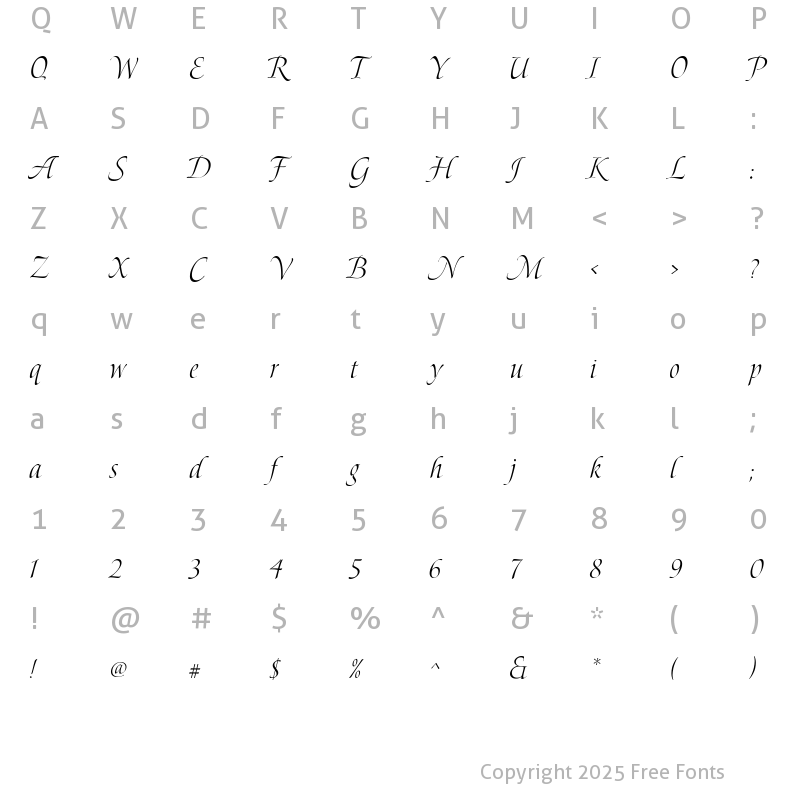 Q W E R T Y U I O P
Q W E R T Y U I O P
A S D F G H J K L :
A S D F G H J K L :
Z X C V B N M < > ?
Z X C V B N M < > ?
q w e r t y u i o p
q w e r t y u i o p
a s d f g h j k l ;
a s d f g h j k l ;
1 2 3 4 5 6 7 8 9 0
1 2 3 4 5 6 7 8 9 0
! @ # $ % ^ & * ( )
! @ # $ % ^ & * ( )

Copyright 2025 Free Fonts